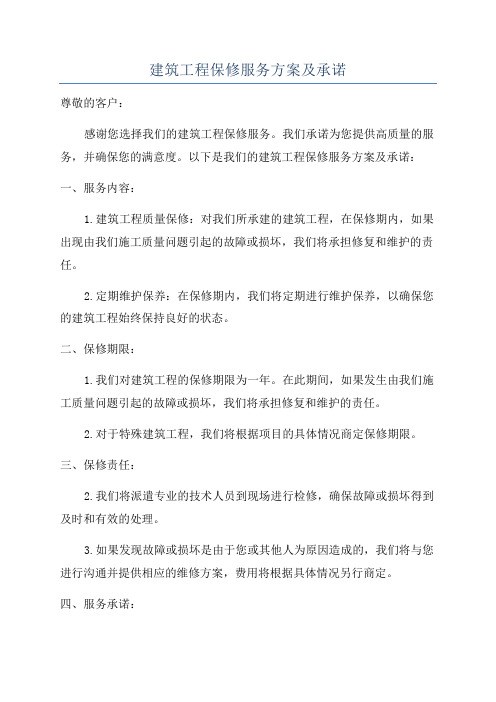 建筑工程保修服务方案及承诺

尊敬的客户：

感谢您选择我们的建筑工程保修服务。我们承诺为您提供高质量的服务，并确保您的满意度。以下是我们的建筑工程保修服务方案及承诺：

一、服务内容：

1.建筑工程质量保修：对我们所承建的建筑工程，在保修期内，如果出现由我们施工质量问题引起的故障或损坏，我们将承担修复和维护的责任。

2.定期维护保养：在保修期内，我们将定期进行维护保养，以确保您的建筑工程始终保持良好的状态。

二、保修期限：

1.我们对建筑工程的保修期限为一年。在此期间，如果发生由我们施工质量问题引起的故障或损坏，我们将承担修复和维护的责任。

2.对于特殊建筑工程，我们将根据项目的具体情况商定保修期限。

三、保修责任：

2.我们将派遣专业的技术人员到现场进行检修，确保故障或损坏得到及时和有效的处理。

3.如果发现故障或损坏是由于您或其他人为原因造成的，我们将与您进行沟通并提供相应的维修方案，费用将根据具体情况另行商定。

四、服务承诺：